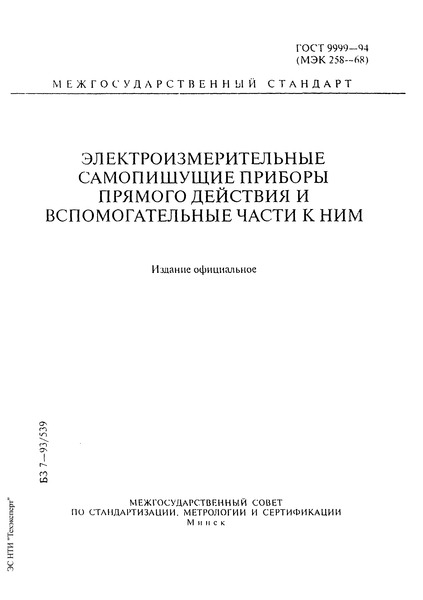 ГОСТ 9999—94
(МЭК 258—68)

МЕЖГОСУДАРСТВЕННЫЙ СТАНДАРТ

ЭЛЕКТРОИЗМЕРИТЕЛЬНЫЕ САМОПИШУЩИЕ ПРИБОРЫ ПРЯМОГО ДЕЙСТВИЯ И ВСПОМОГАТЕЛЬНЫЕ ЧАСТИ К НИМ

Издание официальное

БЗ 7—93/539

МЕЖГОСУДАРСТВЕННЫЙ СОВЕТ
ПО СТАНДАРТИЗАЦИИ, МЕТРОЛОГИИ И СЕРТИФИКАЦИИ
Минск

ЭС НТИ "Техэксперт"